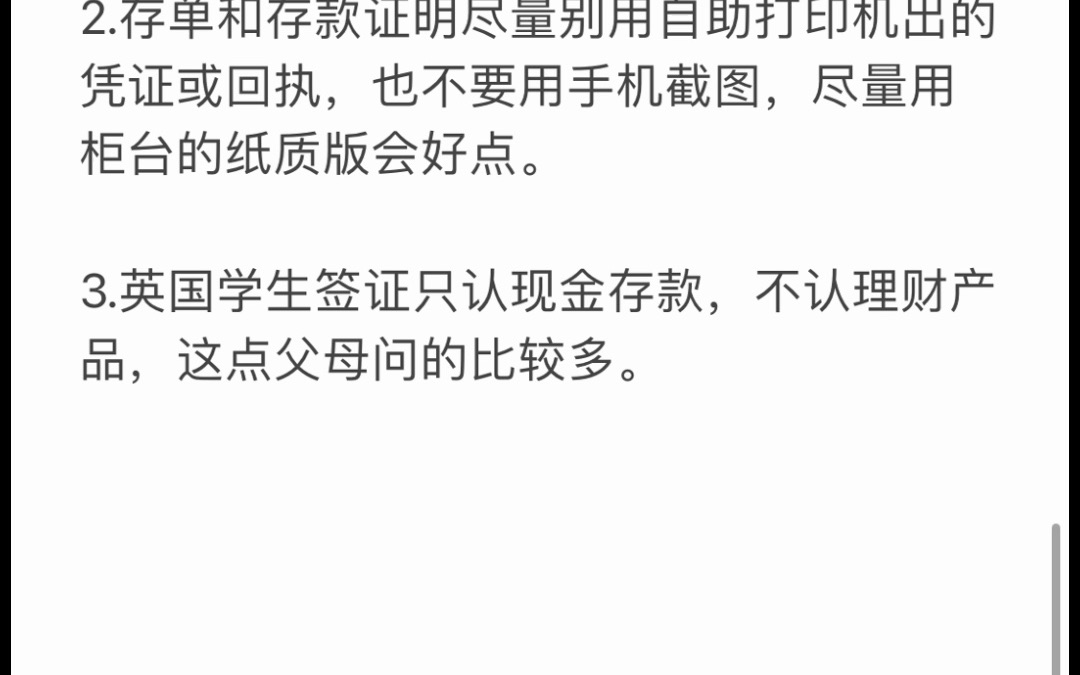 2.存单和存款证明尽量别用自助打印机出的凭证或回执，也不要用手机截图，尽量用柜台的纸质版会好点。

3.英国学生签证只认现金存款，不认理财产品，这点父母问的比较多。